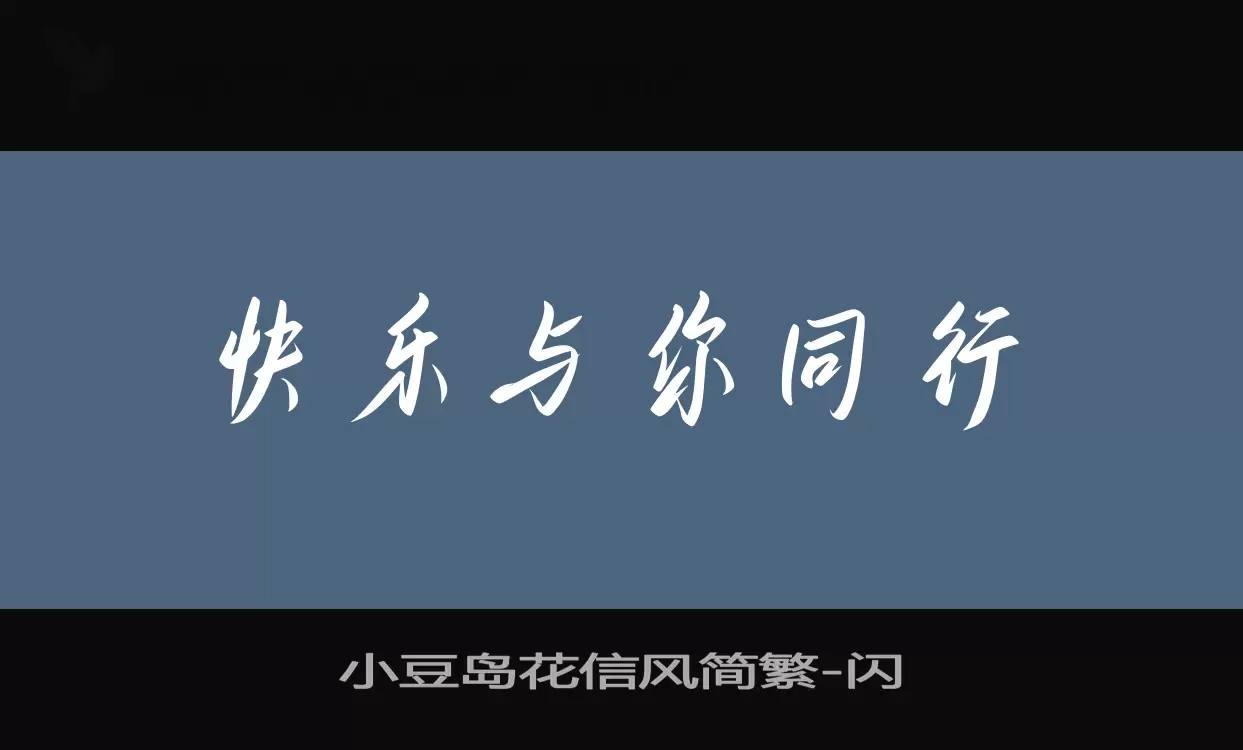 快乐与你同行

小豆岛花信风简繁-闪